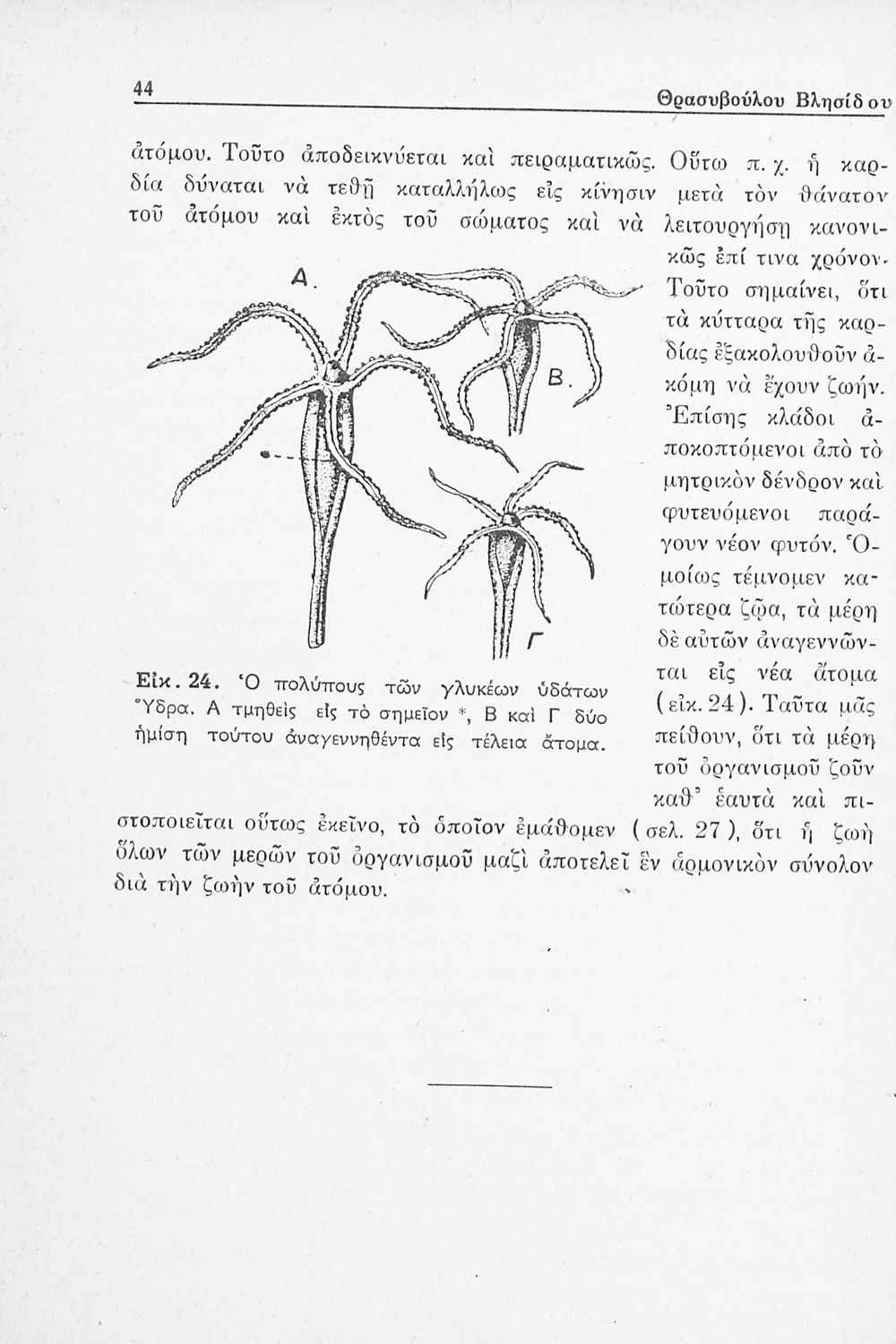 44 Θρασυβούλου Βλησίδου

ἀτόμου. Τοῦτο ἀποδεικνύεται καὶ πειραματικῶς. Οὕτω π. χ. ἡ καρδία δύναται νὰ τεθῇ καταλλήλως εἰς κίνησιν μετὰ τὸν θάνατον τοῦ ἀτόμου καὶ ἐκτὸς τοῦ σώματος καὶ νὰ λειτουργήσῃ κανονικῶς ἐπί τινα χρόνον. Τοῦτο σημαίνει, ὅτι τὰ κύτταρα τῆς καρδίας ἐξακολουθοῦν ἀκόμη νὰ ἔχουν ζωήν. Ἐπίσης κλάδοι ἀποκοπτόμενοι ἀπὸ τὸ μητρικὸν δένδρον καὶ φυτευόμενοι παράγουν νέον φυτόν. Ὁμοίως τέμνομεν κατώτερα ζῷα, τὰ μέρη δὲ αὐτῶν ἀναγεννῶνται εἰς νέα ἄτομα (εἰκ. 24). Ταῦτα μᾶς πείθουν, ὅτι τὰ μέρη τοῦ ὀργανισμοῦ ζοῦν καθ' ἑαυτὰ καὶ πιστοποιεῖται οὕτως ἐκεῖνο, τὸ ὁποῖον ἐμάθομεν (σελ. 27), ὅτι ἡ ζωὴ ὅλων τῶν μερῶν τοῦ ὀργανισμοῦ μαζὶ ἀποτελεῖ ἓν ἁρμονικὸν σύνολον διὰ τὴν ζωὴν τοῦ ἀτόμου.

Α.

Β.

Γ

Εἰκ. 24. Ὁ πολύπους τῶν γλυκέων ὑδάτων Ὕδρα. Α τμηθεὶς εἰς τὸ σημεῖον *, Β καὶ Γ δύο ἡμίση τούτου ἀναγεννηθέντα εἰς τέλεια ἄτομα.